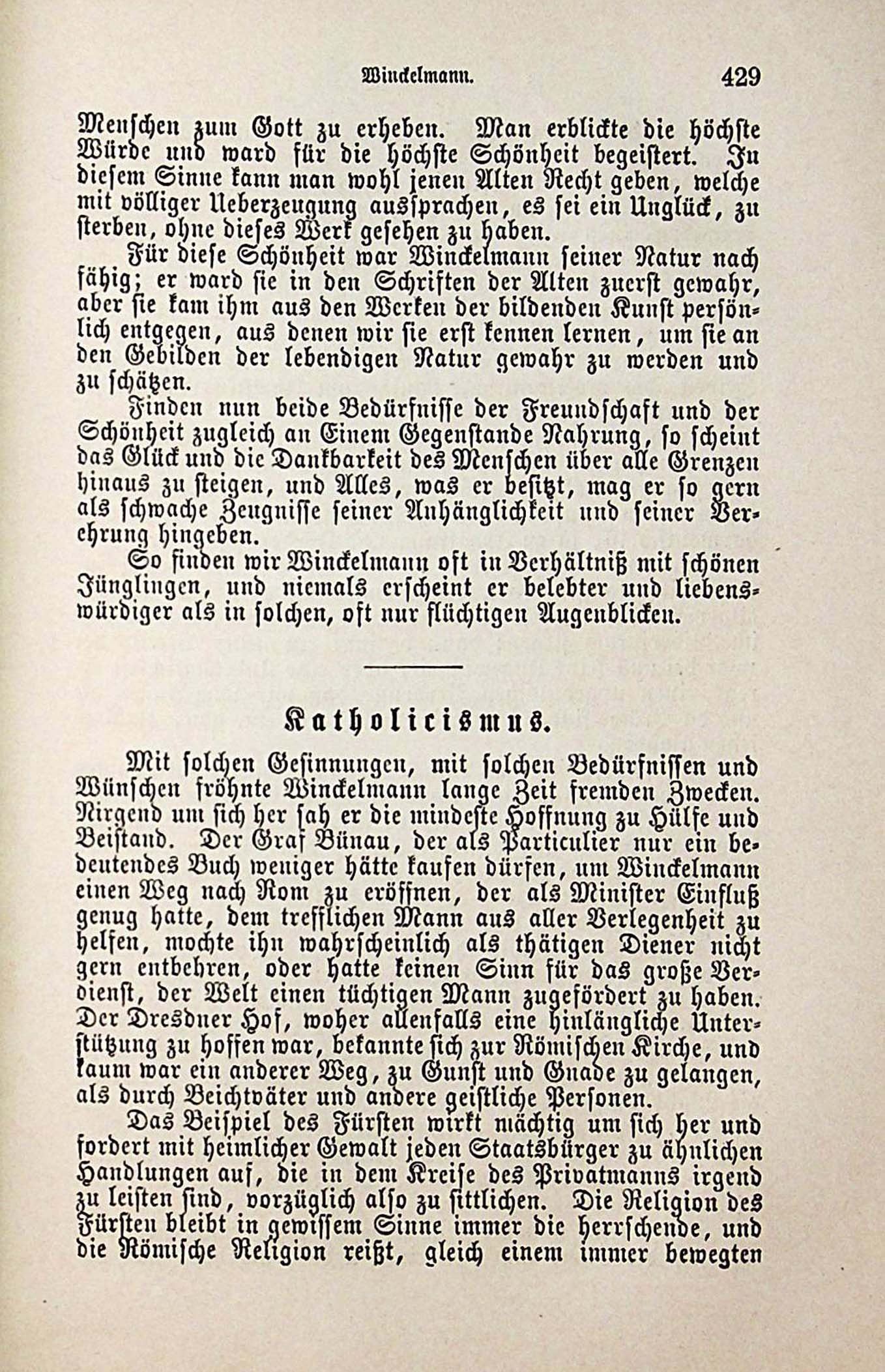 Winckelmann. 429

Menschen zum Gott zu erheben. Man erblickte die höchste Würde und ward für die höchste Schönheit begeistert. In diesem Sinne kann man wohl jenen Alten Recht geben, welche mit völliger Ueberzeugung aussprachen, es sei ein Unglück, zu sterben, ohne dieses Werk gesehen zu haben.

Für diese Schönheit war Winckelmann seiner Natur nach fähig; er ward sie in den Schriften der Alten zuerst gewahr, aber sie kam ihm aus den Werken der bildenden Kunst persönlich entgegen, aus denen wir sie erst kennen lernen, um sie an den Gebilden der lebendigen Natur gewahr zu werden und zu schätzen.

Finden nun beide Bedürfnisse der Freundschaft und der Schönheit zugleich an Einem Gegenstande Nahrung, so scheint das Glück und die Dankbarkeit des Menschen über alle Grenzen hinaus zu steigen, und Alles, was er besitzt, mag er so gern als schwache Zeugnisse seiner Anhänglichkeit und seiner Verehrung hingeben.

So finden wir Winckelmann oft in Verhältniß mit schönen Jünglingen, und niemals erscheint er belebter und liebenswürdiger als in solchen, oft nur flüchtigen Augenblicken.

Katholicismus.

Mit solchen Gesinnungen, mit solchen Bedürfnissen und Wünschen fröhnte Winckelmann lange Zeit fremden Zwecken. Nirgend um sich her sah er die mindeste Hoffnung zu Hülfe und Beistand. Der Graf Bünau, der als Particulier nur ein bedeutendes Buch weniger hätte kaufen dürfen, um Winckelmann einen Weg nach Rom zu eröffnen, der als Minister Einfluß genug hatte, dem trefflichen Mann aus aller Verlegenheit zu helfen, mochte ihn wahrscheinlich als thätigen Diener nicht gern entbehren, oder hatte keinen Sinn für das große Verdienst, der Welt einen tüchtigen Mann zugefördert zu haben. Der Dresdner Hof, woher allenfalls eine hinlängliche Unterstützung zu hoffen war, bekannte sich zur Römischen Kirche, und kaum war ein anderer Weg, zu Gunst und Gnade zu gelangen, als durch Beichtväter und andere geistliche Personen.

Das Beispiel des Fürsten wirkt mächtig um sich her und fordert mit heimlicher Gewalt jeden Staatsbürger zu ähnlichen Handlungen auf, die in dem Kreise des Privatmanns irgend zu leisten sind, vorzüglich also zu sittlichen. Die Religion des Fürsten bleibt in gewissem Sinne immer die herrschende, und die Römische Religion reißt, gleich einem immer bewegten